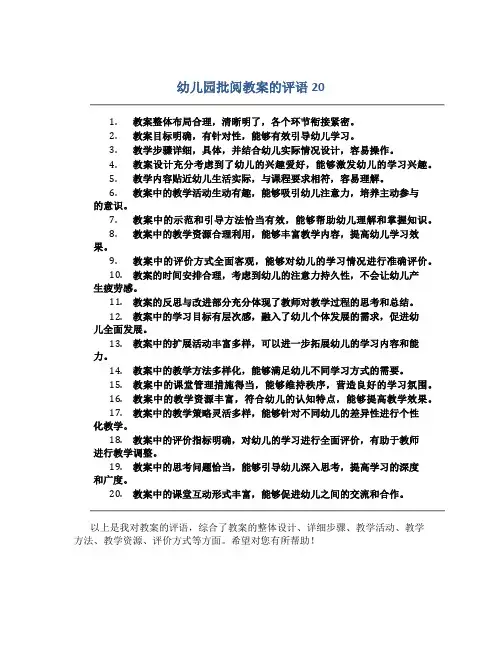 幼儿园批阅教案的评语 20

1. 教案整体布局合理，清晰明了，各个环节衔接紧密。
2. 教案目标明确，有针对性，能够有效引导幼儿学习。
3. 教学步骤详细，具体，并结合幼儿实际情况设计，容易操作。
4. 教案设计充分考虑到了幼儿的兴趣爱好，能够激发幼儿的学习兴趣。
5. 教学内容贴近幼儿生活实际，与课程要求相符，容易理解。
6. 教案中的教学活动生动有趣，能够吸引幼儿注意力，培养主动参与的意识。
7. 教案中的示范和引导方法恰当有效，能够帮助幼儿理解和掌握知识。
8. 教案中的教学资源合理利用，能够丰富教学内容，提高幼儿学习效果。
9. 教案中的评价方式全面客观，能够对幼儿的学习情况进行准确评价。
10. 教案的时间安排合理，考虑到幼儿的注意力持久性，不会让幼儿产生疲劳感。
11. 教案的反思与改进部分充分体现了教师对教学过程的思考和总结。
12. 教案中的学习目标有层次感，融入了幼儿个体发展的需求，促进幼儿全面发展。
13. 教案中的扩展活动丰富多样，可以进一步拓展幼儿的学习内容和能力。
14. 教案中的教学方法多样化，能够满足幼儿不同学习方式的需要。
15. 教案中的课堂管理措施得当，能够维持秩序，营造良好的学习氛围。
16. 教案中的教学资源丰富，符合幼儿的认知特点，能够提高教学效果。
17. 教案中的教学策略灵活多样，能够针对不同幼儿的差异性进行个性化教学。
18. 教案中的评价指标明确，对幼儿的学习进行全面评价，有助于教师进行教学调整。
19. 教案中的思考问题恰当，能够引导幼儿深入思考，提高学习的深度和广度。
20. 教案中的课堂互动形式丰富，能够促进幼儿之间的交流和合作。

以上是我对教案的评语，综合了教案的整体设计、详细步骤、教学活动、教学方法、教学资源、评价方式等方面。希望对您有所帮助！